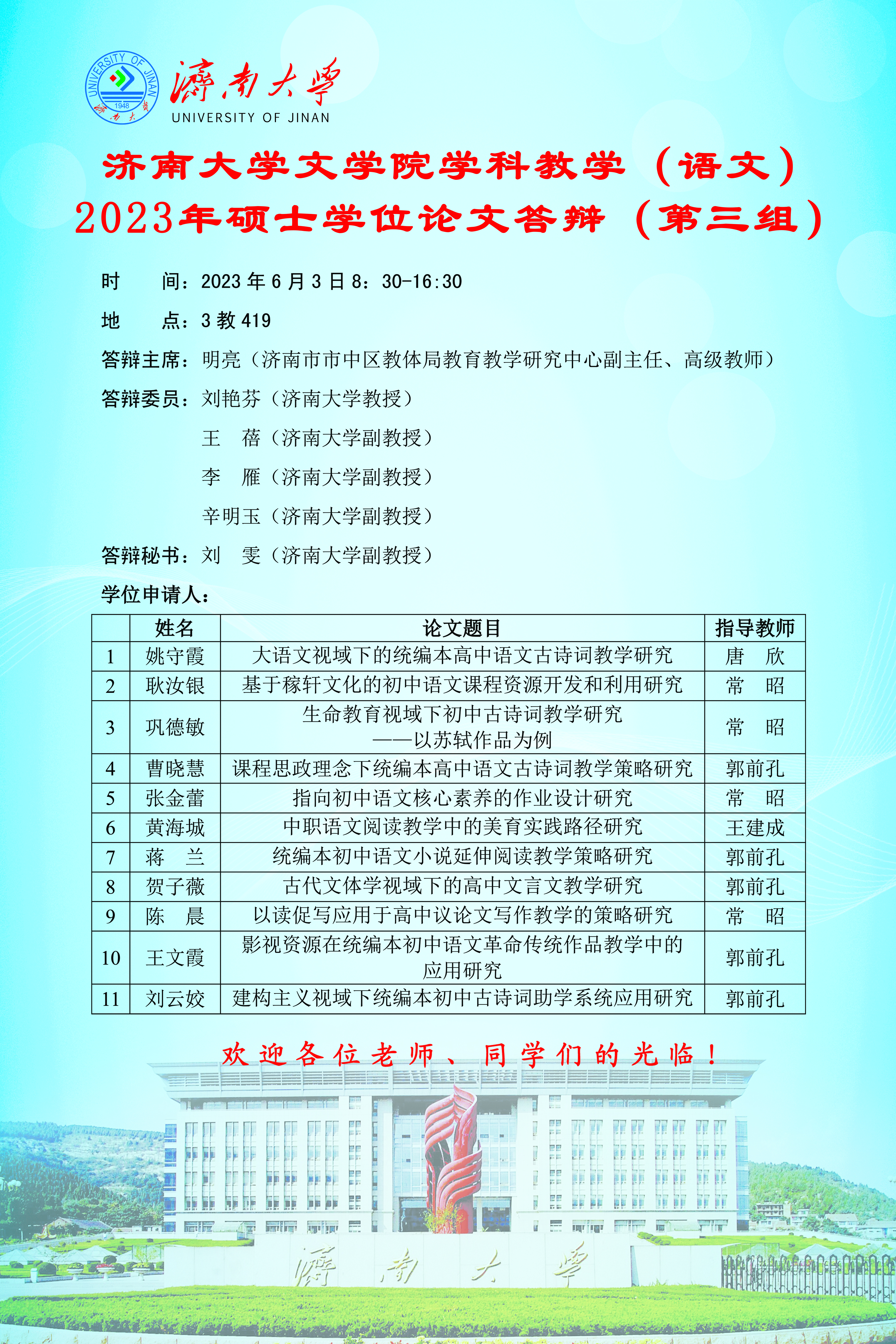 UNIVERSITY OF JINAN 1948 濟南大學

濟南大學
UNIVERSITY OF JINAN

济南大学文学院学科教学（语文）
2023年硕士学位论文答辩（第三组）

时　　间：2023 年 6 月 3 日 8：30-16:30

地　　点：3 教 419

答辩主席：明亮（济南市市中区教体局教育教学研究中心副主任、高级教师）

答辩委员：刘艳芬（济南大学教授）

王　蓓（济南大学副教授）

李　雁（济南大学副教授）

辛明玉（济南大学副教授）

答辩秘书：刘　雯（济南大学副教授）

学位申请人：

|  | 姓名 | 论文题目 | 指导教师 |
|---|---|---|---|
| 1 | 姚守霞 | 大语文视域下的统编本高中语文古诗词教学研究 | 唐　欣 |
| 2 | 耿汝银 | 基于稼轩文化的初中语文课程资源开发和利用研究 | 常　昭 |
| 3 | 巩德敏 | 生命教育视域下初中古诗词教学研究 ——以苏轼作品为例 | 常　昭 |
| 4 | 曹晓慧 | 课程思政理念下统编本高中语文古诗词教学策略研究 | 郭前孔 |
| 5 | 张金蕾 | 指向初中语文核心素养的作业设计研究 | 常　昭 |
| 6 | 黄海城 | 中职语文阅读教学中的美育实践路径研究 | 王建成 |
| 7 | 蒋　兰 | 统编本初中语文小说延伸阅读教学策略研究 | 郭前孔 |
| 8 | 贺子薇 | 古代文体学视域下的高中文言文教学研究 | 郭前孔 |
| 9 | 陈　晨 | 以读促写应用于高中议论文写作教学的策略研究 | 常　昭 |
| 10 | 王文霞 | 影视资源在统编本初中语文革命传统作品教学中的应用研究 | 郭前孔 |
| 11 | 刘云姣 | 建构主义视域下统编本初中古诗词助学系统应用研究 | 郭前孔 |

欢迎各位老师、同学们的光临！

濟南大學